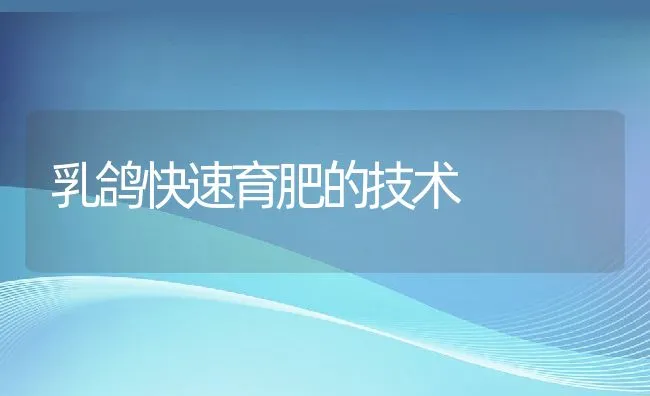 乳鸽快速育肥的技术